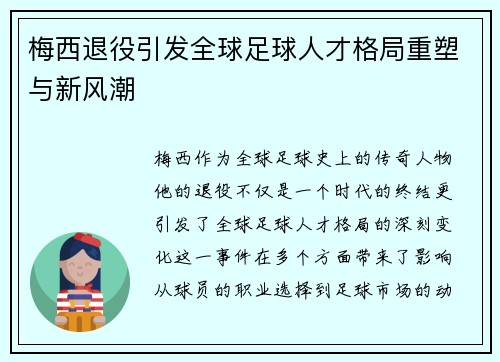 梅西退役引发全球足球人才格局重塑与新风潮

梅西作为全球足球史上的传奇人物他的退役不仅是一个时代的终结更引发了全球足球人才格局的深刻变化这一事件在多个方面带来了影响从球员的职业选择到足球市场的动